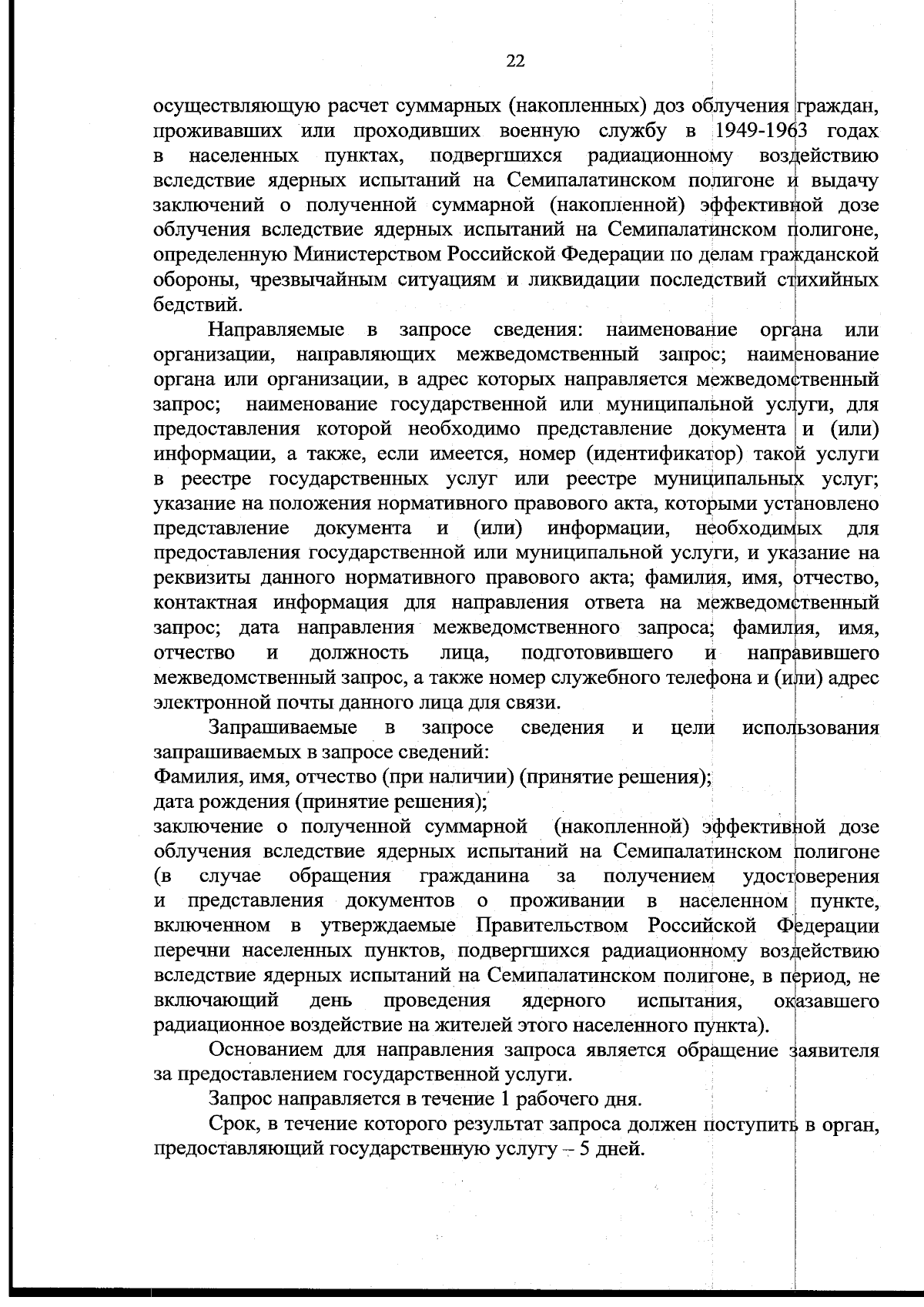 22

осуществляющую расчет суммарных (накопленных) доз облучения граждан, проживавших или проходивших военную службу в 1949-1963 годах в населенных пунктах, подвергшихся радиационному воздействию вследствие ядерных испытаний на Семипалатинском полигоне и выдачу заключений о полученной суммарной (накопленной) эффективной дозе облучения вследствие ядерных испытаний на Семипалатинском полигоне, определенную Министерством Российской Федерации по делам гражданской обороны, чрезвычайным ситуациям и ликвидации последствий стихийных бедствий.

Направляемые в запросе сведения: наименование органа или организации, направляющих межведомственный запрос; наименование органа или организации, в адрес которых направляется межведомственный запрос; наименование государственной или муниципальной услуги, для предоставления которой необходимо представление документа и (или) информации, а также, если имеется, номер (идентификатор) такой услуги в реестре государственных услуг или реестре муниципальных услуг; указание на положения нормативного правового акта, которыми установлено представление документа и (или) информации, необходимых для предоставления государственной или муниципальной услуги, и указание на реквизиты данного нормативного правового акта; фамилия, имя, отчество, контактная информация для направления ответа на межведомственный запрос; дата направления межведомственного запроса; фамилия, имя, отчество и должность лица, подготовившего и направившего межведомственный запрос, а также номер служебного телефона и (или) адрес электронной почты данного лица для связи.

Запрашиваемые в запросе сведения и цели использования запрашиваемых в запросе сведений:
Фамилия, имя, отчество (при наличии) (принятие решения);
дата рождения (принятие решения);
заключение о полученной суммарной (накопленной) эффективной дозе облучения вследствие ядерных испытаний на Семипалатинском полигоне (в случае обращения гражданина за получением удостоверения и представления документов о проживании в населенном пункте, включенном в утверждаемые Правительством Российской Федерации перечни населенных пунктов, подвергшихся радиационному воздействию вследствие ядерных испытаний на Семипалатинском полигоне, в период, не включающий день проведения ядерного испытания, оказавшего радиационное воздействие на жителей этого населенного пункта).

Основанием для направления запроса является обращение заявителя за предоставлением государственной услуги.

Запрос направляется в течение 1 рабочего дня.

Срок, в течение которого результат запроса должен поступить в орган, предоставляющий государственную услугу – 5 дней.